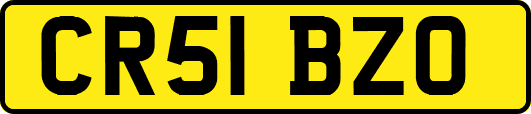 CR51 BZO